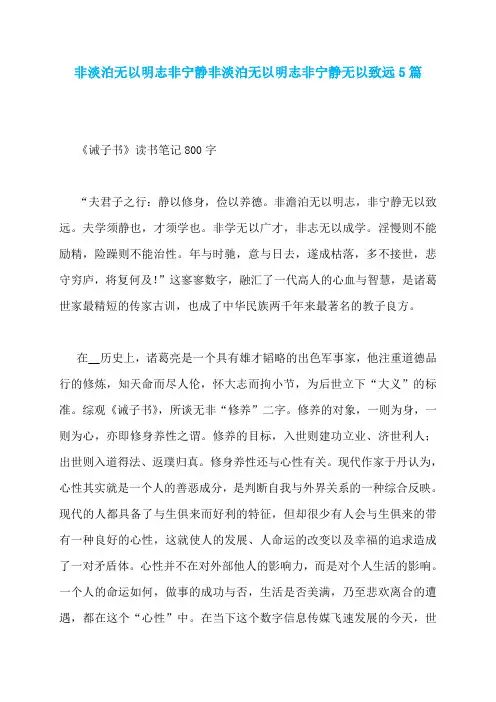 非淡泊无以明志非宁静非淡泊无以明志非宁静无以致远5篇

《诫子书》读书笔记800字

“夫君子之行：静以修身，俭以养德。非澹泊无以明志，非宁静无以致远。夫学须静也，才须学也。非学无以广才，非志无以成学。淫慢则不能励精，险躁则不能治性。年与时驰，意与日去，遂成枯落，多不接世，悲守穷庐，将复何及！”这寥寥数字，融汇了一代高人的心血与智慧，是诸葛世家最精短的传家古训，也成了中华民族两千年来最著名的教子良方。

在__历史上，诸葛亮是一个具有雄才韬略的出色军事家，他注重道德品行的修炼，知天命而尽人伦，怀大志而拘小节，为后世立下“大义”的标准。综观《诫子书》，所谈无非“修养”二字。修养的对象，一则为身，一则为心，亦即修身养性之谓。修养的目标，入世则建功立业、济世利人；出世则入道得法、返璞归真。修身养性还与心性有关。现代作家于丹认为，心性其实就是一个人的善恶成分，是判断自我与外界关系的一种综合反映。现代的人都具备了与生俱来而好利的特征，但却很少有人会与生俱来的带有一种良好的心性，这就使人的发展、人命运的改变以及幸福的追求造成了一对矛盾体。心性并不在对外部他人的影响力，而是对个人生活的影响。一个人的命运如何，做事的成功与否，生活是否美满，乃至悲欢离合的遭遇，都在这个“心性”中。在当下这个数字信息传媒飞速发展的今天，世